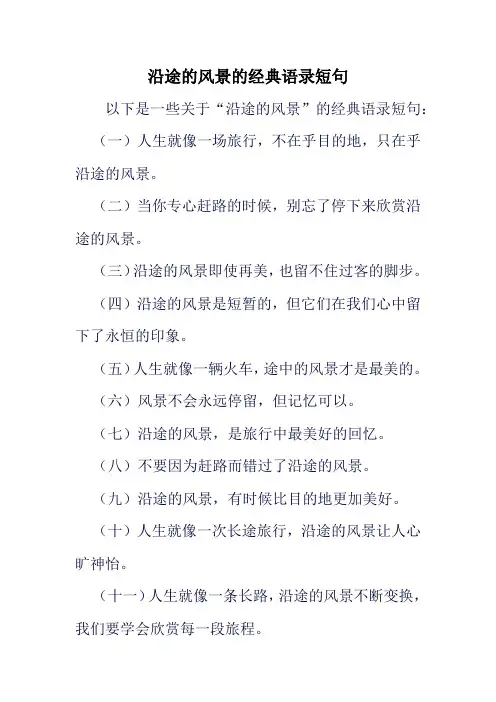 沿途的风景的经典语录短句

以下是一些关于“沿途的风景”的经典语录短句：

（一）人生就像一场旅行，不在乎目的地，只在乎沿途的风景。

（二）当你专心赶路的时候，别忘了停下来欣赏沿途的风景。

（三）沿途的风景即使再美，也留不住过客的脚步。

（四）沿途的风景是短暂的，但它们在我们心中留下了永恒的印象。

（五）人生就像一辆火车，途中的风景才是最美的。

（六）风景不会永远停留，但记忆可以。

（七）沿途的风景，是旅行中最美好的回忆。

（八）不要因为赶路而错过了沿途的风景。

（九）沿途的风景，有时候比目的地更加美好。

（十）人生就像一次长途旅行，沿途的风景让人心旷神怡。

（十一）人生就像一条长路，沿途的风景不断变换，我们要学会欣赏每一段旅程。